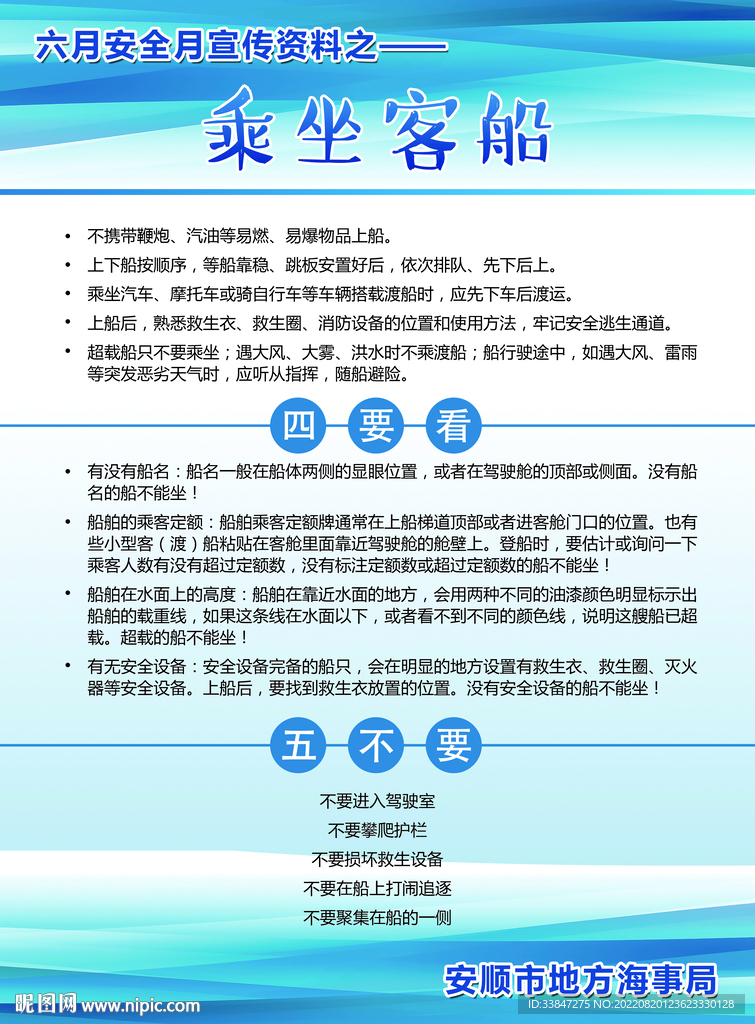 六月安全月宣传资料之——

乘坐客船

• 不携带鞭炮、汽油等易燃、易爆物品上船。
• 上下船按顺序，等船靠稳、跳板安置好后，依次排队、先下后上。
• 乘坐汽车、摩托车或骑自行车等车辆搭载渡船时，应先下车后渡运。
• 上船后，熟悉救生衣、救生圈、消防设备的位置和使用方法，牢记安全逃生通道。
• 超载船只不要乘坐；遇大风、大雾、洪水时不乘渡船；船行驶途中，如遇大风、雷雨等突发恶劣天气时，应听从指挥，随船避险。

四 要 看

• 有没有船名：船名一般在船体两侧的显眼位置，或者在驾驶舱的顶部或侧面。没有船名的船不能坐！
• 船舶的乘客定额：船舶乘客定额牌通常在上船梯道顶部或者进客舱门口的位置。也有些小型客（渡）船粘贴在客舱里面靠近驾驶舱的舱壁上。登船时，要估计或询问一下乘客人数有没有超过定额数，没有标注定额数或超过定额数的船不能坐！
• 船舶在水面上的高度：船舶在靠近水面的地方，会用两种不同的油漆颜色明显标示出船舶的载重线，如果这条线在水面以下，或者看不到不同的颜色线，说明这艘船已超载。超载的船不能坐！
• 有无安全设备：安全设备完备的船只，会在明显的地方设置有救生衣、救生圈、灭火器等安全设备。上船后，要找到救生衣放置的位置。没有安全设备的船不能坐！

五 不 要

不要进入驾驶室
不要攀爬护栏
不要损坏救生设备
不要在船上打闹追逐
不要聚集在船的一侧

安顺市地方海事局

昵图网 www.nipic.com
ID:33847275 NO:20220820123623330128